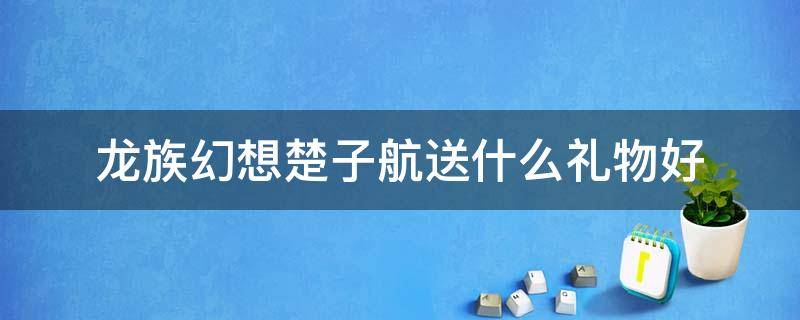 龙族幻想楚子航送什么礼物好